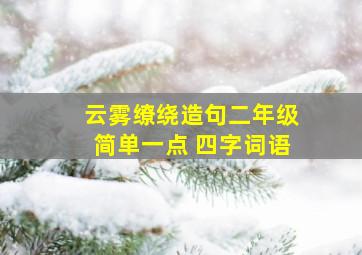 云雾缭绕造句二年级
简单一点 四字词语